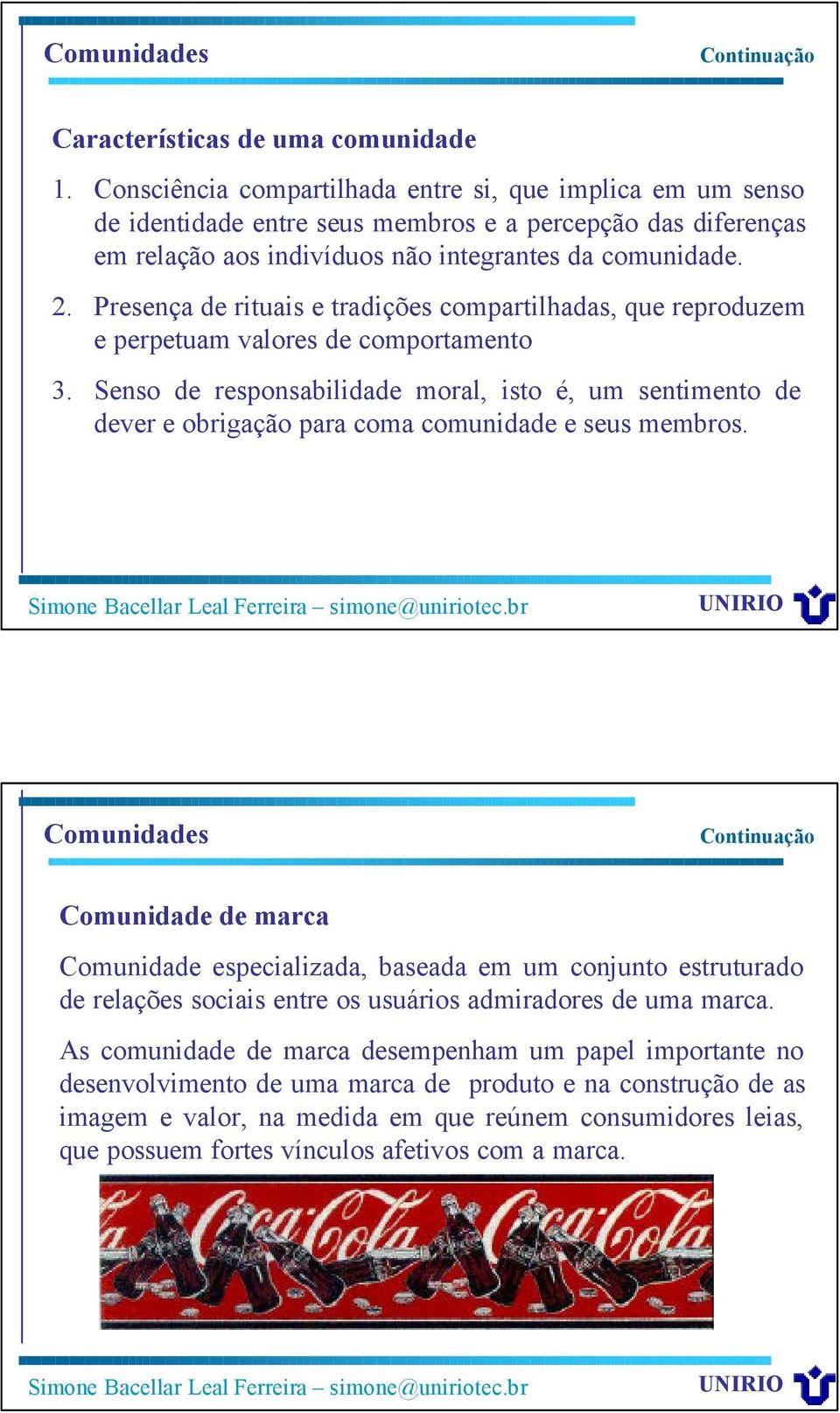 Comunidades

Continuação

Características de uma comunidade

1. Consciência compartilhada entre si, que implica em um senso de identidade entre seus membros e a percepção das diferenças em relação aos indivíduos não integrantes da comunidade.

2. Presença de rituais e tradições compartilhadas, que reproduzem e perpetuam valores de comportamento

3. Senso de responsabilidade moral, isto é, um sentimento de dever e obrigação para coma comunidade e seus membros.

Simone Bacellar Leal Ferreira – simone@uniriotec.br

UNIRIO

Comunidades

Continuação

Comunidade de marca

Comunidade especializada, baseada em um conjunto estruturado de relações sociais entre os usuários admiradores de uma marca.

As comunidade de marca desempenham um papel importante no desenvolvimento de uma marca de produto e na construção de as imagem e valor, na medida em que reúnem consumidores leias, que possuem fortes vínculos afetivos com a marca.

Coca-Cola Coca-Cola

Simone Bacellar Leal Ferreira – simone@uniriotec.br

UNIRIO